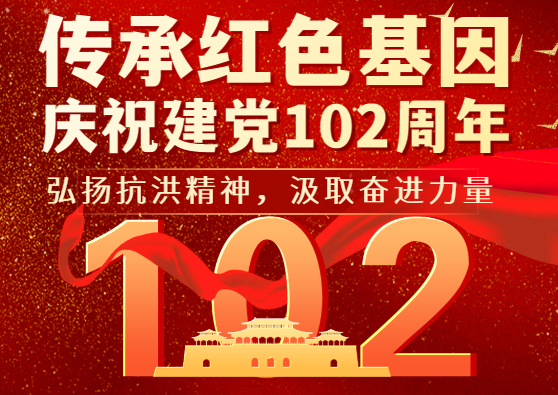 传承红色基因
庆祝建党102周年

弘扬抗洪精神，汲取奋进力量

102